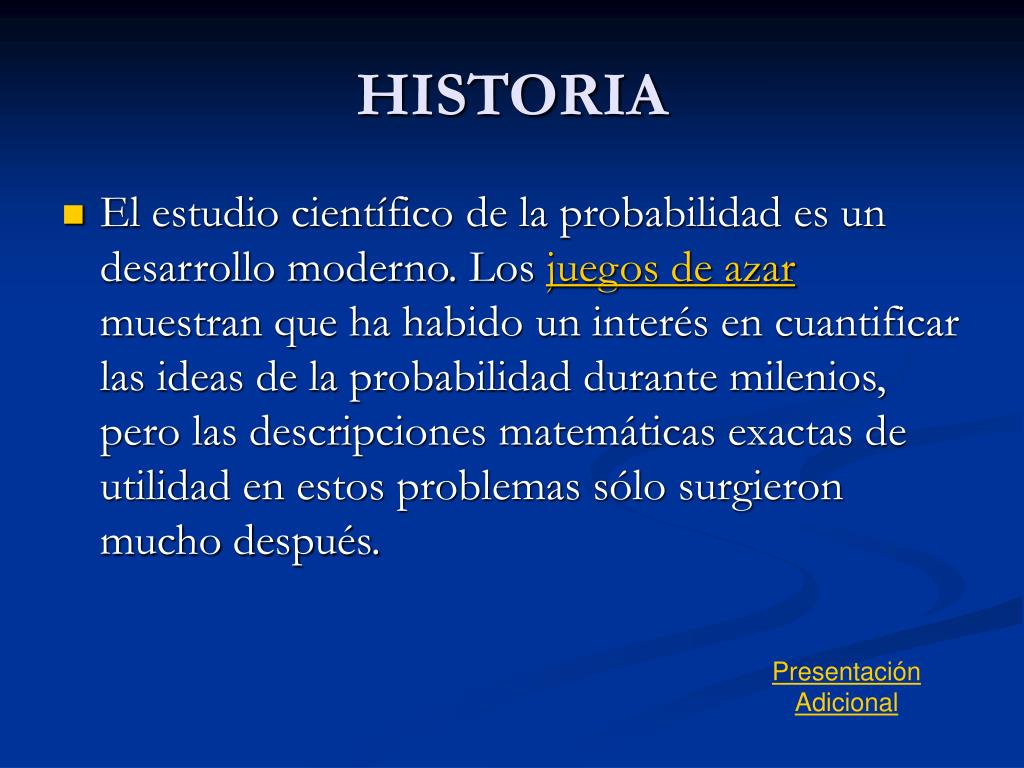 HISTORIA

El estudio científico de la probabilidad es un desarrollo moderno. Los juegos de azar muestran que ha habido un interés en cuantificar las ideas de la probabilidad durante milenios, pero las descripciones matemáticas exactas de utilidad en estos problemas sólo surgieron mucho después.

Presentación Adicional